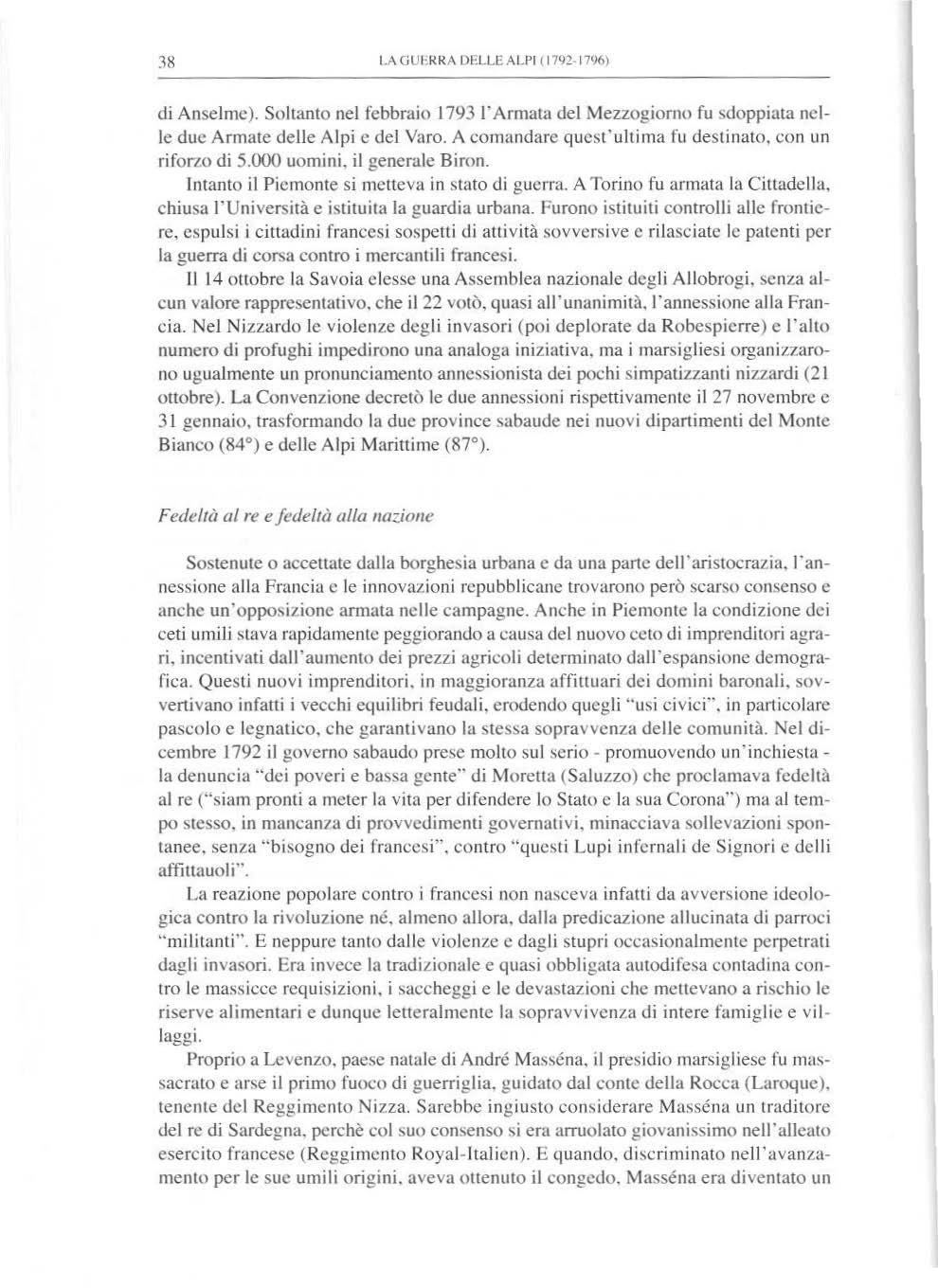 38 LA GUERRA DELLE ALPI (1792-1796)

di Anselme). Soltanto nel febbraio 1793 l'Armata del Mezzogiorno fu sdoppiata nelle due Armate delle Alpi e del Varo. A comandare quest'ultima fu destinato, con un riforzo di 5.000 uomini, il generale Biron.

Intanto il Piemonte si metteva in stato di guerra. A Torino fu armata la Cittadella, chiusa l'Università e istituita la guardia urbana. Furono istituiti controlli alle frontiere, espulsi i cittadini francesi sospetti di attività sovversive e rilasciate le patenti per la guerra di corsa contro i mercantili francesi.

Il 14 ottobre la Savoia elesse una Assemblea nazionale degli Allobrogi, senza alcun valore rappresentativo, che il 22 votò, quasi all'unanimità, l'annessione alla Francia. Nel Nizzardo le violenze degli invasori (poi deplorate da Robespierre) e l'alto numero di profughi impedirono una analoga iniziativa, ma i marsigliesi organizzarono ugualmente un pronunciamento annessionista dei pochi simpatizzanti nizzardi (21 ottobre). La Convenzione decretò le due annessioni rispettivamente il 27 novembre e 31 gennaio, trasformando la due province sabaude nei nuovi dipartimenti del Monte Bianco (84°) e delle Alpi Marittime (87°).

Fedeltà al re e fedeltà alla nazione

Sostenute o accettate dalla borghesia urbana e da una parte dell'aristocrazia, l'annessione alla Francia e le innovazioni repubblicane trovarono però scarso consenso e anche un'opposizione armata nelle campagne. Anche in Piemonte la condizione dei ceti umili stava rapidamente peggiorando a causa del nuovo ceto di imprenditori agrari, incentivati dall'aumento dei prezzi agricoli determinato dall'espansione demografica. Questi nuovi imprenditori, in maggioranza affittuari dei domini baronali, sovvertivano infatti i vecchi equilibri feudali, erodendo quegli "usi civici", in particolare pascolo e legnatico, che garantivano la stessa sopravvenza delle comunità. Nel dicembre 1792 il governo sabaudo prese molto sul serio - promuovendo un'inchiesta - la denuncia "dei poveri e bassa gente" di Moretta (Saluzzo) che proclamava fedeltà al re ("siam pronti a meter la vita per difendere lo Stato e la sua Corona") ma al tempo stesso, in mancanza di provvedimenti governativi, minacciava sollevazioni spontanee, senza "bisogno dei francesi", contro "questi Lupi infernali de Signori e delli affittauoli".

La reazione popolare contro i francesi non nasceva infatti da avversione ideologica contro la rivoluzione né, almeno allora, dalla predicazione allucinata di parroci "militanti". E neppure tanto dalle violenze e dagli stupri occasionalmente perpetrati dagli invasori. Era invece la tradizionale e quasi obbligata autodifesa contadina contro le massicce requisizioni, i saccheggi e le devastazioni che mettevano a rischio le riserve alimentari e dunque letteralmente la sopravvivenza di intere famiglie e villaggi.

Proprio a Levenzo, paese natale di André Masséna, il presidio marsigliese fu massacrato e arse il primo fuoco di guerriglia, guidato dal conte della Rocca (Laroque), tenente del Reggimento Nizza. Sarebbe ingiusto considerare Masséna un traditore del re di Sardegna, perchè col suo consenso si era arruolato giovanissimo nell'alleato esercito francese (Reggimento Royal-Italien). E quando, discriminato nell'avanzamento per le sue umili origini, aveva ottenuto il congedo, Masséna era diventato un